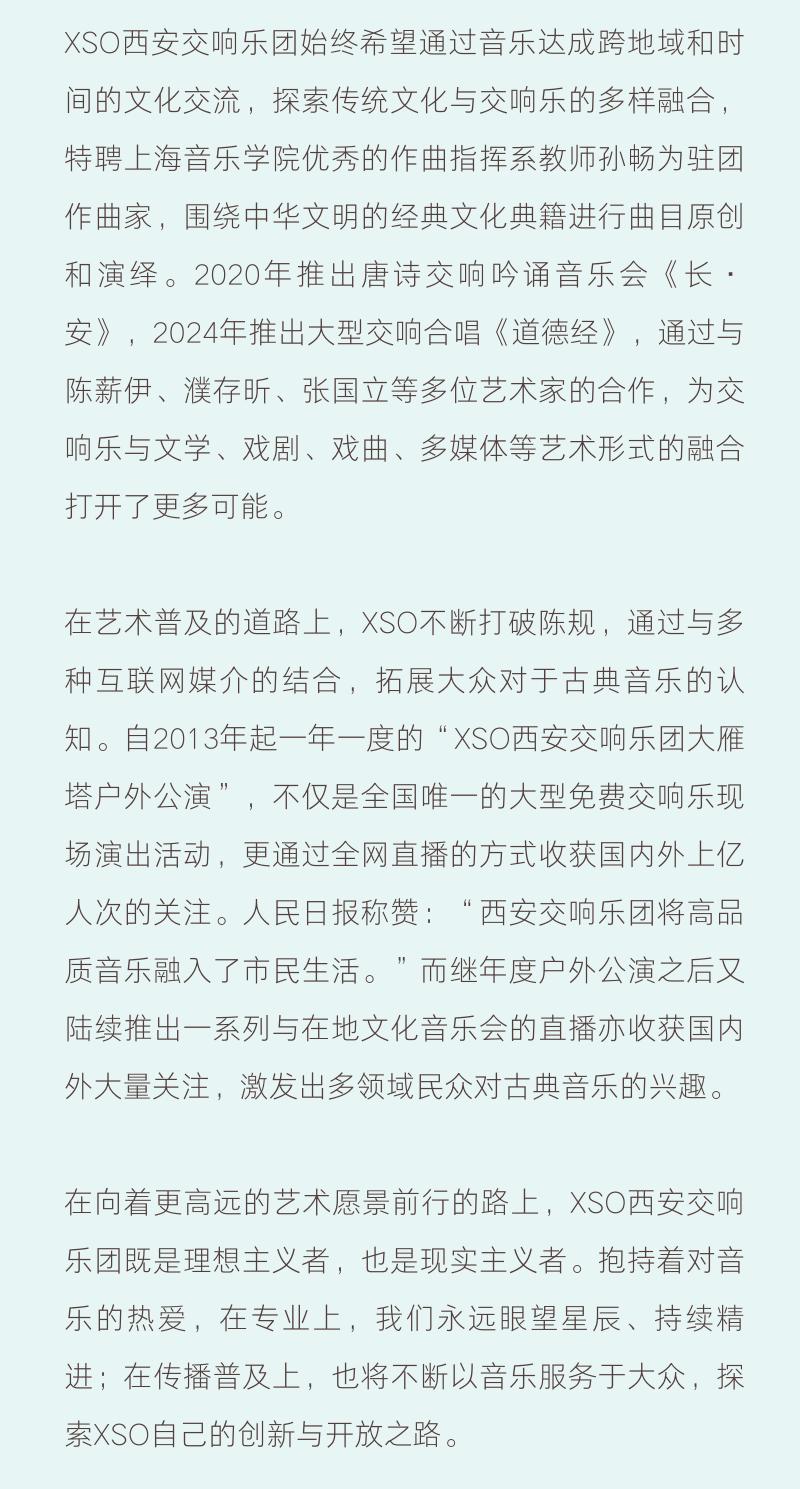 XSO西安交响乐团始终希望通过音乐达成跨地域和时间的文化交流，探索传统文化与交响乐的多样融合，特聘上海音乐学院优秀的作曲指挥系教师孙畅为驻团作曲家，围绕中华文明的经典文化典籍进行曲目原创和演绎。2020年推出唐诗交响吟诵音乐会《长·安》，2024年推出大型交响合唱《道德经》，通过与陈薪伊、濮存昕、张国立等多位艺术家的合作，为交响乐与文学、戏剧、戏曲、多媒体等艺术形式的融合打开了更多可能。

在艺术普及的道路上，XSO不断打破陈规，通过与多种互联网媒介的结合，拓展大众对于古典音乐的认知。自2013年起一年一度的“XSO西安交响乐团大雁塔户外公演”，不仅是全国唯一的大型免费交响乐现场演出活动，更通过全网直播的方式收获国内外上亿人次的关注。人民日报称赞：“西安交响乐团将高品质音乐融入了市民生活。”而继年度户外公演之后又陆续推出一系列与在地文化音乐会的直播亦收获国内外大量关注，激发出多领域民众对古典音乐的兴趣。

在向着更高远的艺术愿景前行的路上，XSO西安交响乐团既是理想主义者，也是现实主义者。抱持着对音乐的热爱，在专业上，我们永远眼望星辰、持续精进；在传播普及上，也将不断以音乐服务于大众，探索XSO自己的创新与开放之路。